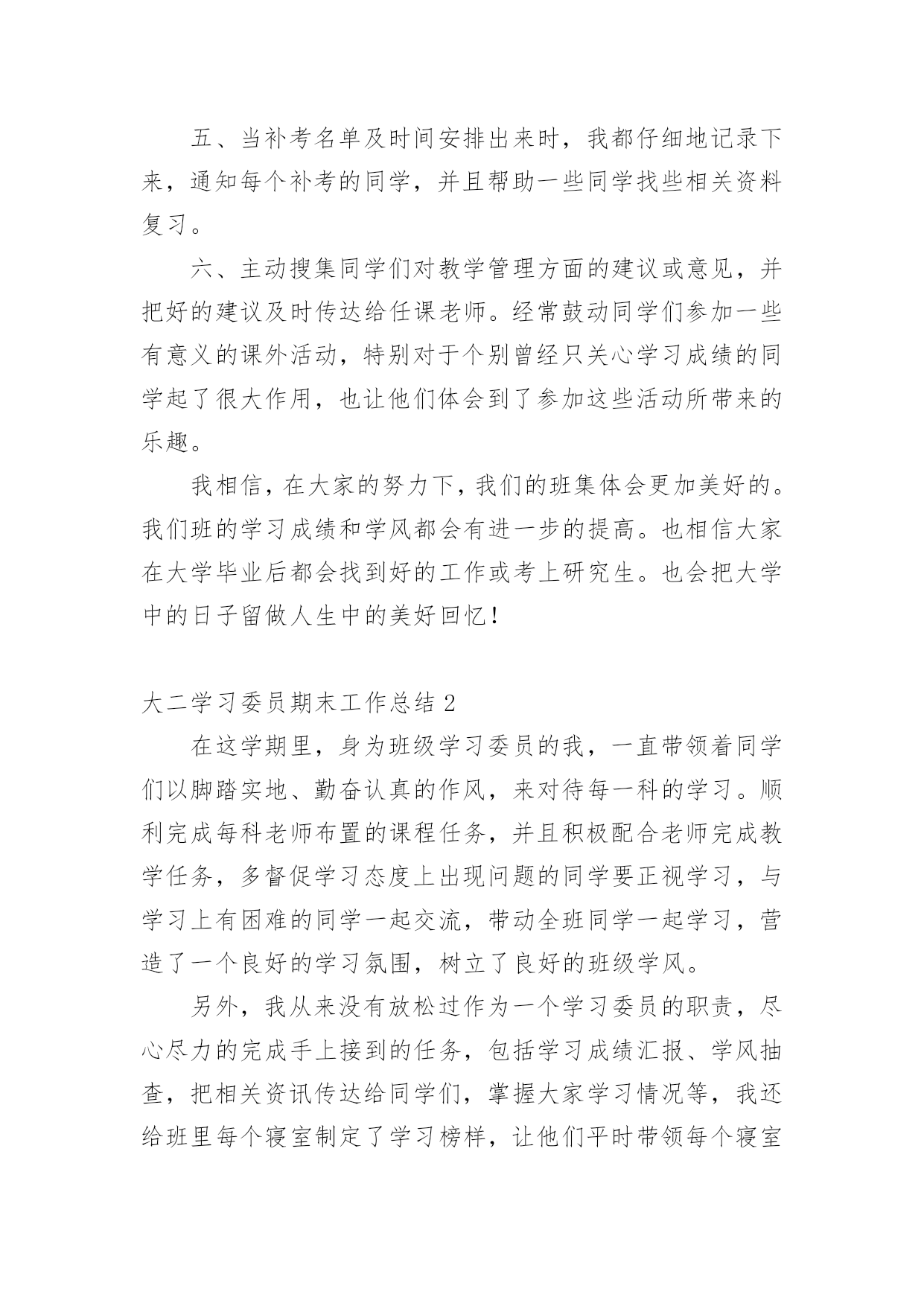 五、当补考名单及时间安排出来时，我都仔细地记录下来，通知每个补考的同学，并且帮助一些同学找些相关资料复习。

六、主动搜集同学们对教学管理方面的建议或意见，并把好的建议及时传达给任课老师。经常鼓动同学们参加一些有意义的课外活动，特别对于个别曾经只关心学习成绩的同学起了很大作用，也让他们体会到了参加这些活动所带来的乐趣。

我相信，在大家的努力下，我们的班集体会更加美好的。我们班的学习成绩和学风都会有进一步的提高。也相信大家在大学毕业后都会找到好的工作或考上研究生。也会把大学中的日子留做人生中的美好回忆！

大二学习委员期末工作总结 2

在这学期里，身为班级学习委员的我，一直带领着同学们以脚踏实地、勤奋认真的作风，来对待每一科的学习。顺利完成每科老师布置的课程任务，并且积极配合老师完成教学任务，多督促学习态度上出现问题的同学要正视学习，与学习上有困难的同学一起交流，带动全班同学一起学习，营造了一个良好的学习氛围，树立了良好的班级学风。

另外，我从来没有放松过作为一个学习委员的职责，尽心尽力的完成手上接到的任务，包括学习成绩汇报、学风抽查，把相关资讯传达给同学们，掌握大家学习情况等，我还给班里每个寝室制定了学习榜样，让他们平时带领每个寝室